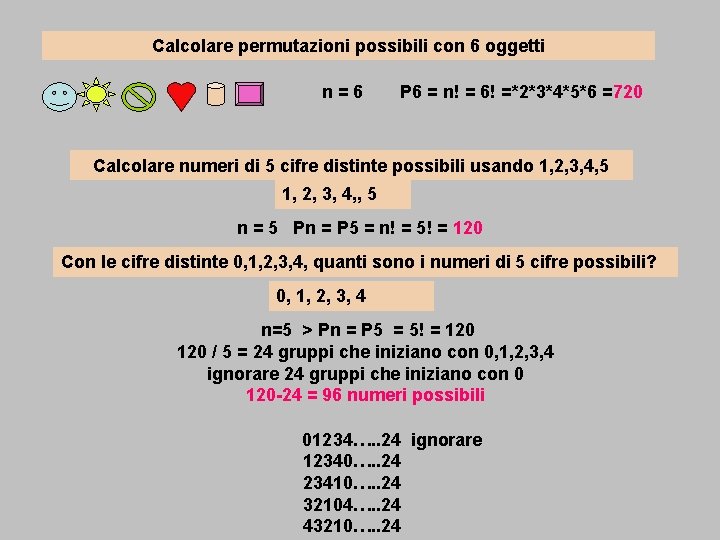 Calcolare permutazioni possibili con 6 oggetti

n = 6 P6 = n! = 6! =*2*3*4*5*6 =720

Calcolare numeri di 5 cifre distinte possibili usando 1,2,3,4,5

1, 2, 3, 4,, 5

n = 5 Pn = P5 = n! = 5! = 120

Con le cifre distinte 0,1,2,3,4, quanti sono i numeri di 5 cifre possibili?

0, 1, 2, 3, 4

n=5 > Pn = P5 = 5! = 120
120 / 5 = 24 gruppi che iniziano con 0,1,2,3,4
ignorare 24 gruppi che iniziano con 0
120-24 = 96 numeri possibili

01234…..24 ignorare
12340…..24
23410…..24
32104…..24
43210…..24